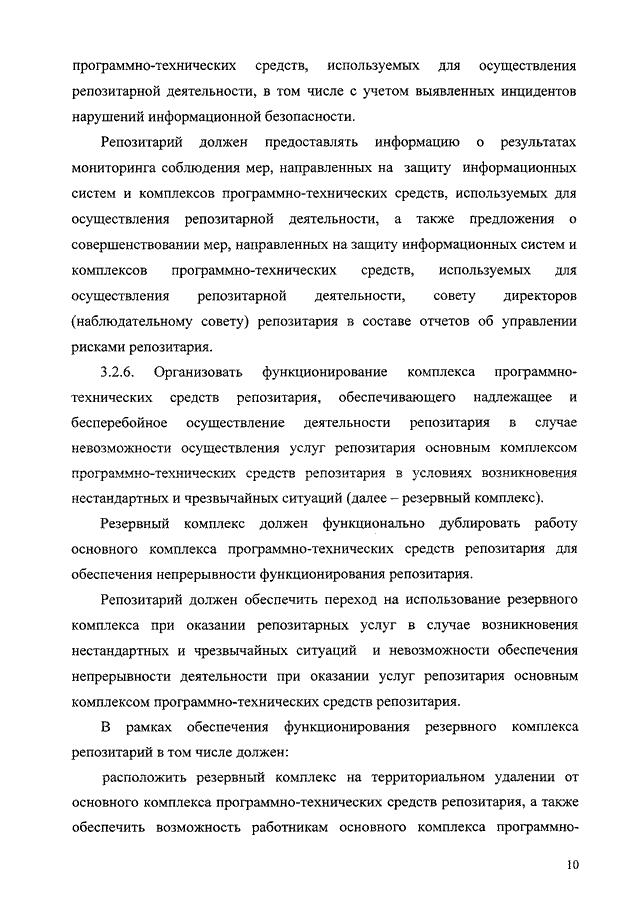 программно-технических средств, используемых для осуществления репозитарной деятельности, в том числе с учетом выявленных инцидентов нарушений информационной безопасности.

Репозитарий должен предоставлять информацию о результатах мониторинга соблюдения мер, направленных на защиту информационных систем и комплексов программно-технических средств, используемых для осуществления репозитарной деятельности, а также предложения о совершенствовании мер, направленных на защиту информационных систем и комплексов программно-технических средств, используемых для осуществления репозитарной деятельности, совету директоров (наблюдательному совету) репозитария в составе отчетов об управлении рисками репозитария.

3.2.6. Организовать функционирование комплекса программно-технических средств репозитария, обеспечивающего надлежащее и бесперебойное осуществление деятельности репозитария в случае невозможности осуществления услуг репозитария основным комплексом программно-технических средств репозитария в условиях возникновения нестандартных и чрезвычайных ситуаций (далее – резервный комплекс).

Резервный комплекс должен функционально дублировать работу основного комплекса программно-технических средств репозитария для обеспечения непрерывности функционирования репозитария.

Репозитарий должен обеспечить переход на использование резервного комплекса при оказании репозитарных услуг в случае возникновения нестандартных и чрезвычайных ситуаций и невозможности обеспечения непрерывности деятельности при оказании услуг репозитария основным комплексом программно-технических средств репозитария.

В рамках обеспечения функционирования резервного комплекса репозитарий в том числе должен:

расположить резервный комплекс на территориальном удалении от основного комплекса программно-технических средств репозитария, а также обеспечить возможность работникам основного комплекса программно-

10